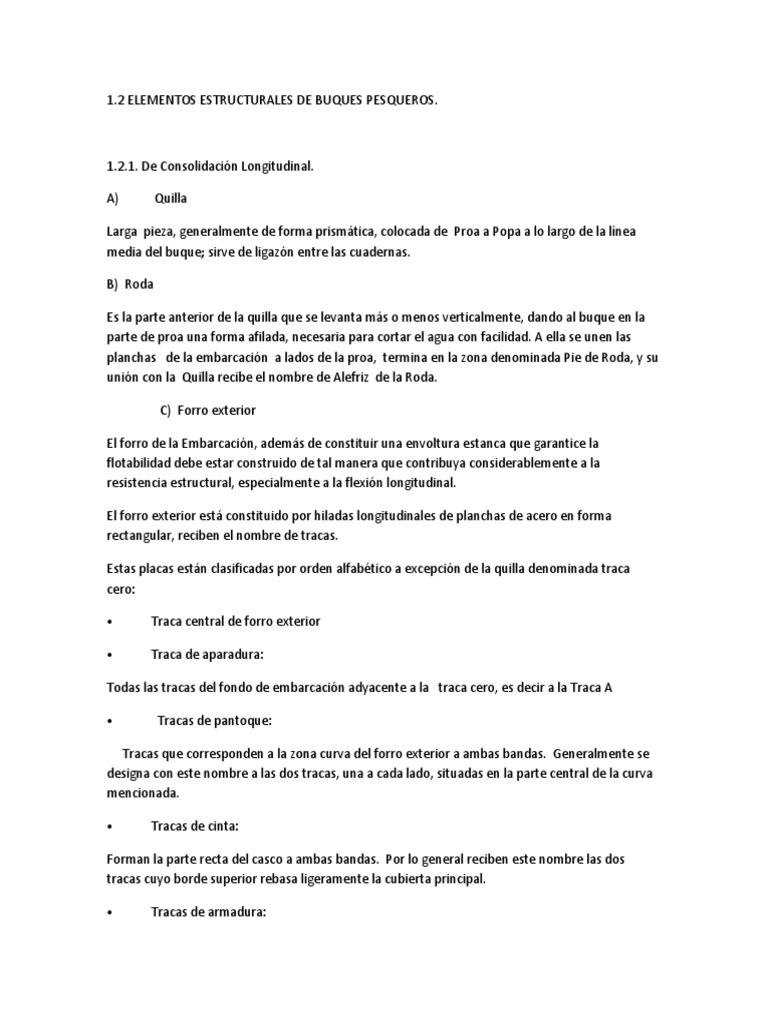 1.2 ELEMENTOS ESTRUCTURALES DE BUQUES PESQUEROS.

1.2.1. De Consolidación Longitudinal.

A) Quilla

Larga pieza, generalmente de forma prismática, colocada de Proa a Popa a lo largo de la línea media del buque; sirve de ligazón entre las cuadernas.

B) Roda

Es la parte anterior de la quilla que se levanta más o menos verticalmente, dando al buque en la parte de proa una forma afilada, necesaria para cortar el agua con facilidad. A ella se unen las planchas de la embarcación a lados de la proa, termina en la zona denominada Pie de Roda, y su unión con la Quilla recibe el nombre de Alefriz de la Roda.

C) Forro exterior

El forro de la Embarcación, además de constituir una envoltura estanca que garantice la flotabilidad debe estar construido de tal manera que contribuya considerablemente a la resistencia estructural, especialmente a la flexión longitudinal.

El forro exterior está constituido por hiladas longitudinales de planchas de acero en forma rectangular, reciben el nombre de tracas.

Estas placas están clasificadas por orden alfabético a excepción de la quilla denominada traca cero:

• Traca central de forro exterior

• Traca de aparadura:

Todas las tracas del fondo de embarcación adyacente a la traca cero, es decir a la Traca A

• Tracas de pantoque:

Tracas que corresponden a la zona curva del forro exterior a ambas bandas. Generalmente se designa con este nombre a las dos tracas, una a cada lado, situadas en la parte central de la curva mencionada.

• Tracas de cinta:

Forman la parte recta del casco a ambas bandas. Por lo general reciben este nombre las dos tracas cuyo borde superior rebasa ligeramente la cubierta principal.

• Tracas de armadura: